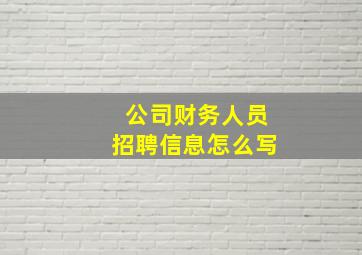 公司财务人员
招聘信息怎么写